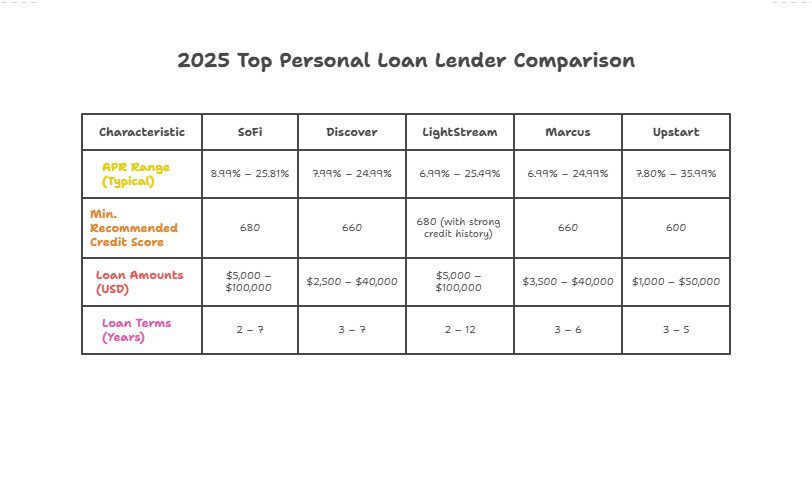 2025 Top Personal Loan Lender Comparison

| Characteristic | SoFi | Discover | LightStream | Marcus | Upstart |
|---|---|---|---|---|---|
| APR Range (Typical) | 8.99% – 25.81% | 7.99% – 24.99% | 6.99% – 25.49% | 6.99% – 24.99% | 7.80% – 35.99% |
| Min. Recommended Credit Score | 680 | 660 | 680 (with strong credit history) | 660 | 600 |
| Loan Amounts (USD) | \$5,000 – \$100,000 | \$2,500 – \$40,000 | \$5,000 – \$100,000 | \$3,500 – \$40,000 | \$1,000 – \$50,000 |
| Loan Terms (Years) | 2 – 7 | 3 – 7 | 2 – 12 | 3 – 6 | 3 – 5 |